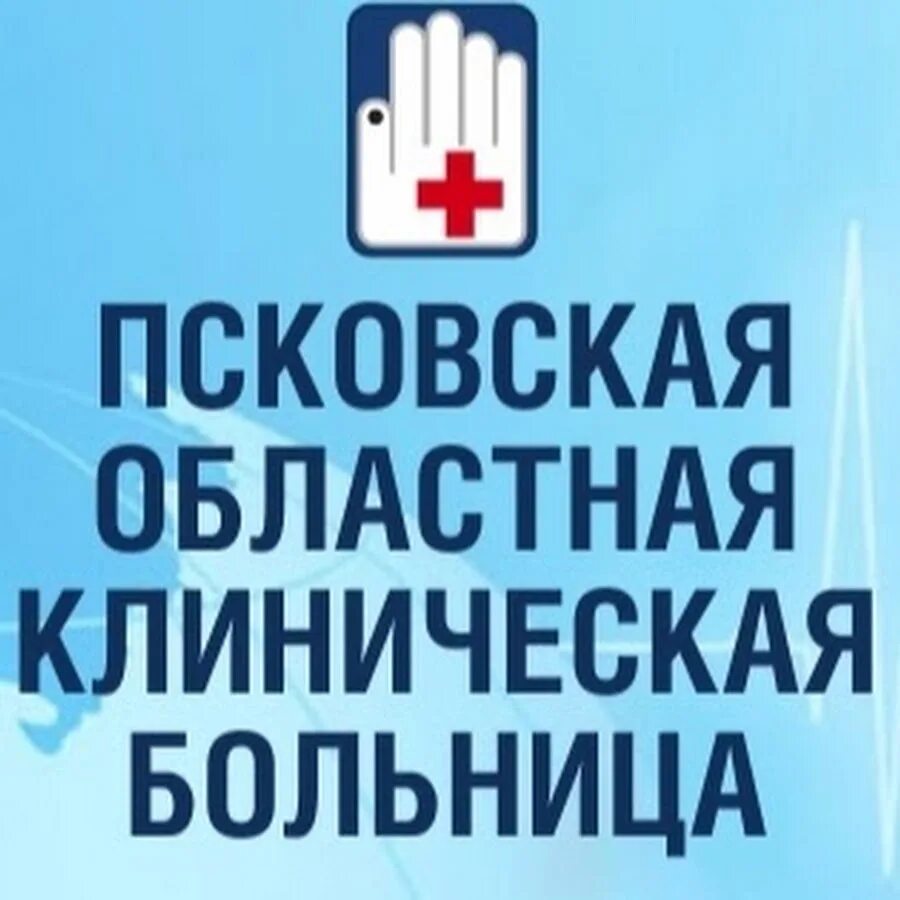 ПСКОВСКАЯ
ОБЛАСТНАЯ
КЛИНИЧЕСКАЯ
БОЛЬНИЦА